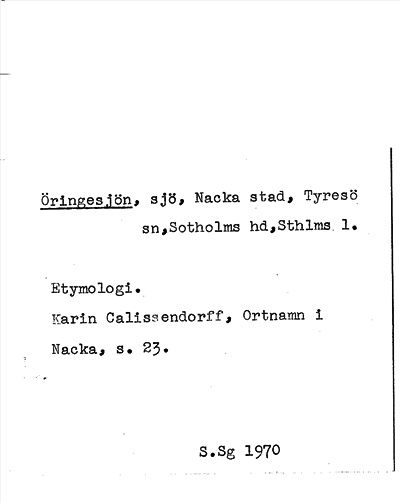 Öringesjön, sjö, Nacka stad, Tyresö sn,Sotholms hd,Sthlms l.

Etymologi.
Karin Calissendorff, Ortnamn i Nacka, s. 23.

S.Sg 1970